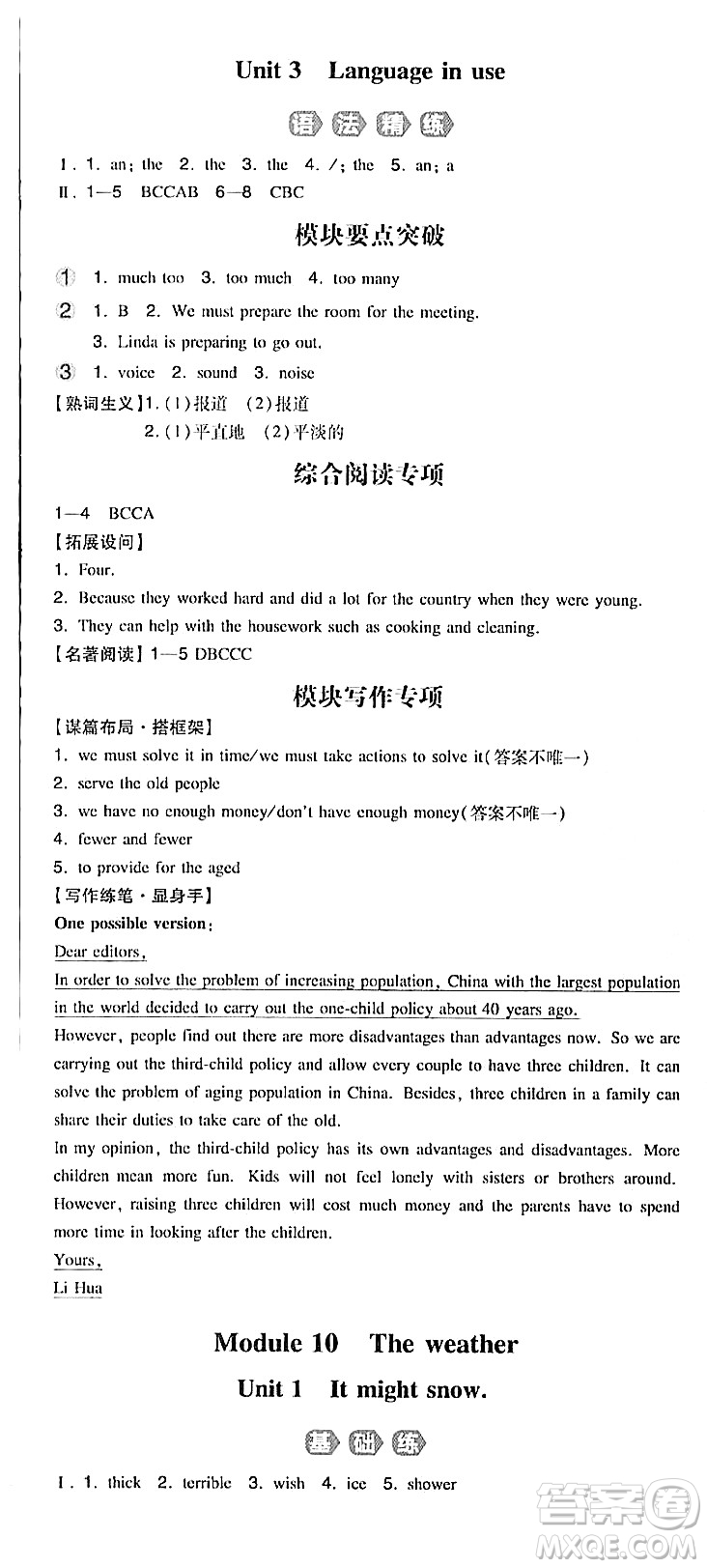 Unit 3 Language in use

语法精练

Ⅰ. 1. an; the 2. the 3. the 4. /; the 5. an; a

Ⅱ. 1—5 BCCAB 6—8 CBC

模块要点突破

① 1. much too 3. too much 4. too many

② 1. B 2. We must prepare the room for the meeting.

3. Linda is preparing to go out.

③ 1. voice 2. sound 3. noise

【熟词生义】1. (1)报道 (2)报道

2. (1)平直地 (2)平淡的

综合阅读专项

1—4 BCCA

【拓展设问】

1. Four.

2. Because they worked hard and did a lot for the country when they were young.

3. They can help with the housework such as cooking and cleaning.

【名著阅读】1—5 DBCCC

模块写作专项

【谋篇布局·搭框架】

1. we must solve it in time/we must take actions to solve it(答案不唯一)

2. serve the old people

3. we have no enough money/don't have enough money(答案不唯一)

4. fewer and fewer

5. to provide for the aged

【写作练笔·显身手】

One possible version:

Dear editors,

In order to solve the problem of increasing population, China with the largest population in the world decided to carry out the one-child policy about 40 years ago.

However, people find out there are more disadvantages than advantages now. So we are carrying out the third-child policy and allow every couple to have three children. It can solve the problem of aging population in China. Besides, three children in a family can share their duties to take care of the old.

In my opinion, the third-child policy has its own advantages and disadvantages. More children mean more fun. Kids will not feel lonely with sisters or brothers around. However, raising three children will cost much money and the parents have to spend more time in looking after the children.

Yours,

Li Hua

Module 10 The weather

Unit 1 It might snow.

基础练

Ⅰ. 1. thick 2. terrible 3. wish 4. ice 5. shower

答案圈 MXQE.COM